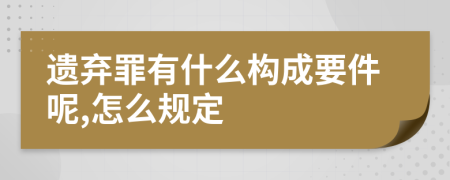 遗弃罪有什么构成要件呢,怎么规定